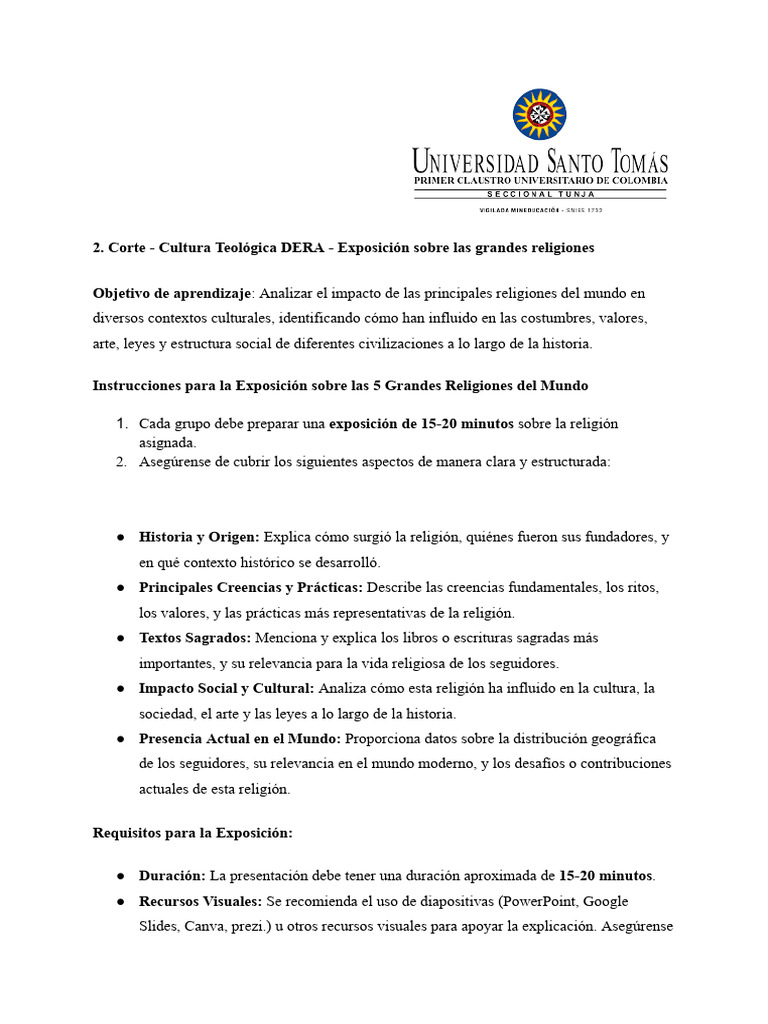 UNIVERSIDAD SANTO TOMÁS
PRIMER CLAUSTRO UNIVERSITARIO DE COLOMBIA
SECCIONAL TUNJA
VIGILADA MINEDUCACIÓN - SNIES 1732

2. Corte - Cultura Teológica DERA - Exposición sobre las grandes religiones

Objetivo de aprendizaje: Analizar el impacto de las principales religiones del mundo en diversos contextos culturales, identificando cómo han influido en las costumbres, valores, arte, leyes y estructura social de diferentes civilizaciones a lo largo de la historia.

Instrucciones para la Exposición sobre las 5 Grandes Religiones del Mundo

1. Cada grupo debe preparar una exposición de 15-20 minutos sobre la religión asignada.
2. Asegúrense de cubrir los siguientes aspectos de manera clara y estructurada:

● Historia y Origen: Explica cómo surgió la religión, quiénes fueron sus fundadores, y en qué contexto histórico se desarrolló.
● Principales Creencias y Prácticas: Describe las creencias fundamentales, los ritos, los valores, y las prácticas más representativas de la religión.
● Textos Sagrados: Menciona y explica los libros o escrituras sagradas más importantes, y su relevancia para la vida religiosa de los seguidores.
● Impacto Social y Cultural: Analiza cómo esta religión ha influido en la cultura, la sociedad, el arte y las leyes a lo largo de la historia.
● Presencia Actual en el Mundo: Proporciona datos sobre la distribución geográfica de los seguidores, su relevancia en el mundo moderno, y los desafíos o contribuciones actuales de esta religión.

Requisitos para la Exposición:

● Duración: La presentación debe tener una duración aproximada de 15-20 minutos.
● Recursos Visuales: Se recomienda el uso de diapositivas (PowerPoint, Google Slides, Canva, prezi.) u otros recursos visuales para apoyar la explicación. Asegúrense